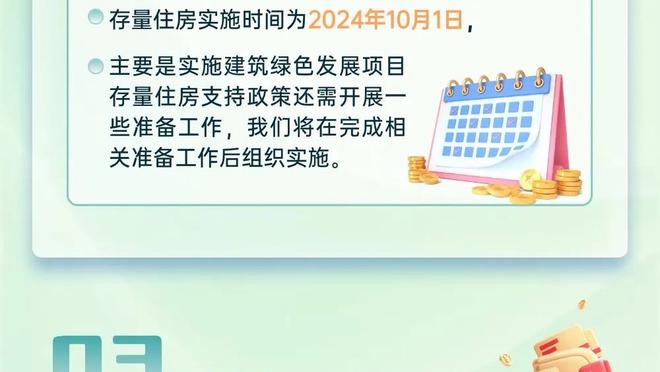 存量住房实施时间为2024年10月1日，

主要是实施建筑绿色发展项目存量住房支持政策还需开展一些准备工作，我们将在完成相关准备工作后组织实施。

03